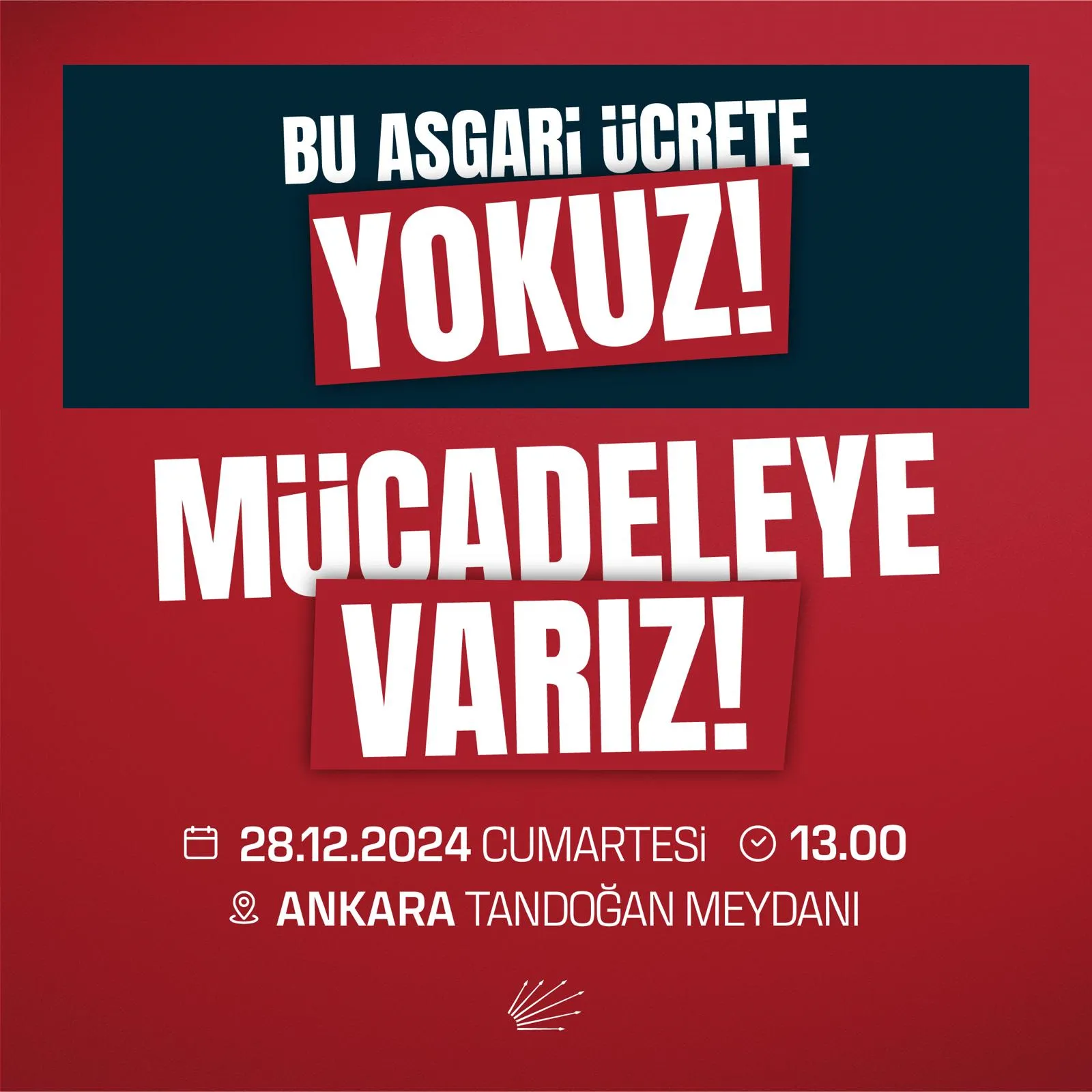 BU ASGARİ ÜCRETE
YOKUZ!

MÜCADELEYE
VARIZ!

28.12.2024 CUMARTESİ 13.00
ANKARA TANDOĞAN MEYDANI